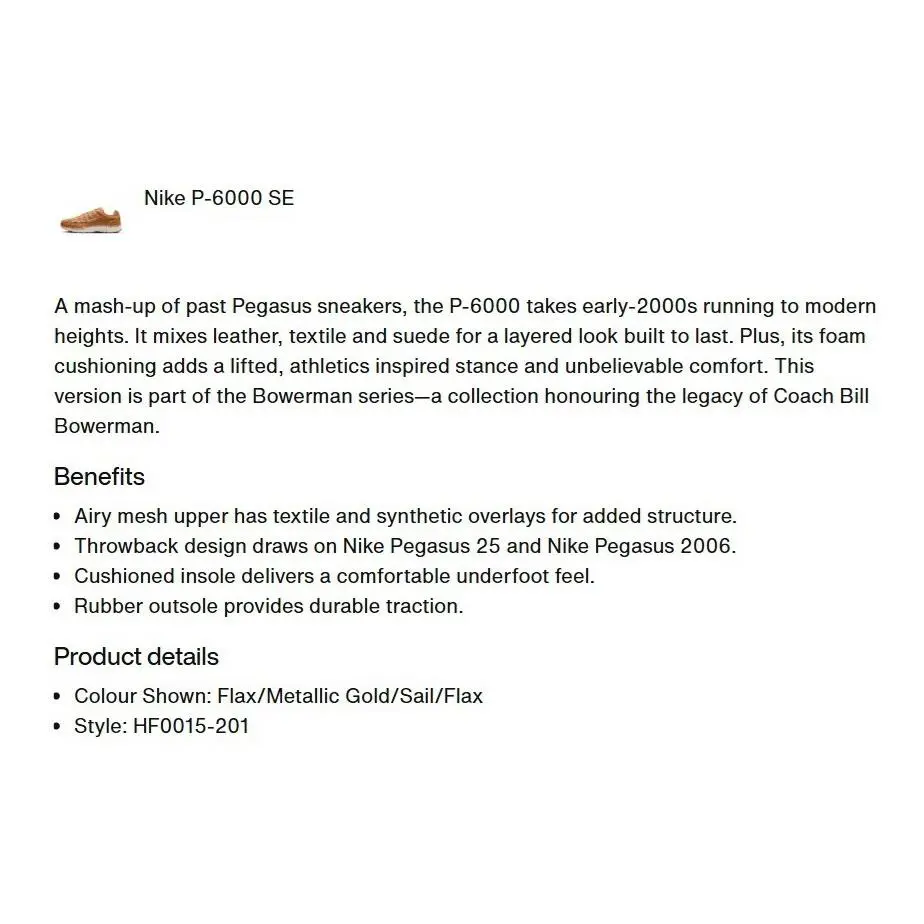 Nike P-6000 SE

A mash-up of past Pegasus sneakers, the P-6000 takes early-2000s running to modern heights. It mixes leather, textile and suede for a layered look built to last. Plus, its foam cushioning adds a lifted, athletics inspired stance and unbelievable comfort. This version is part of the Bowerman series—a collection honouring the legacy of Coach Bill Bowerman.

Benefits

• Airy mesh upper has textile and synthetic overlays for added structure.
• Throwback design draws on Nike Pegasus 25 and Nike Pegasus 2006.
• Cushioned insole delivers a comfortable underfoot feel.
• Rubber outsole provides durable traction.

Product details

• Colour Shown: Flax/Metallic Gold/Sail/Flax
• Style: HF0015-201